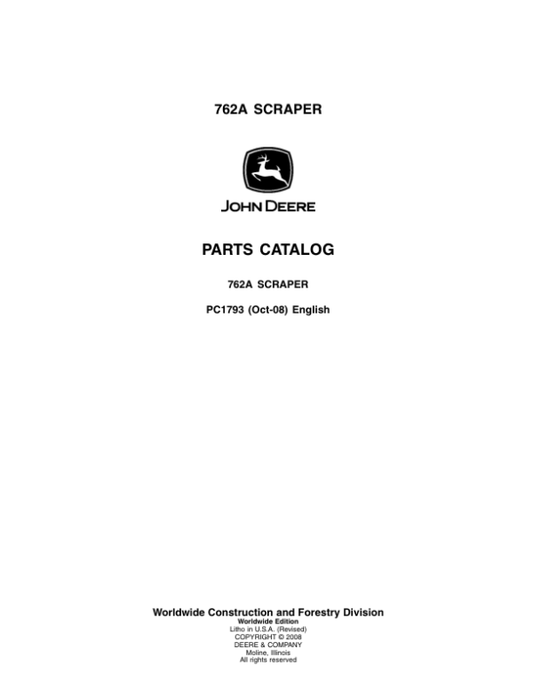 762A SCRAPER

JOHN DEERE

PARTS CATALOG

762A SCRAPER

PC1793 (Oct-08) English

Worldwide Construction and Forestry Division
Worldwide Edition
Litho in U.S.A. (Revised)
COPYRIGHT © 2008
DEERE & COMPANY
Moline, Illinois
All rights reserved